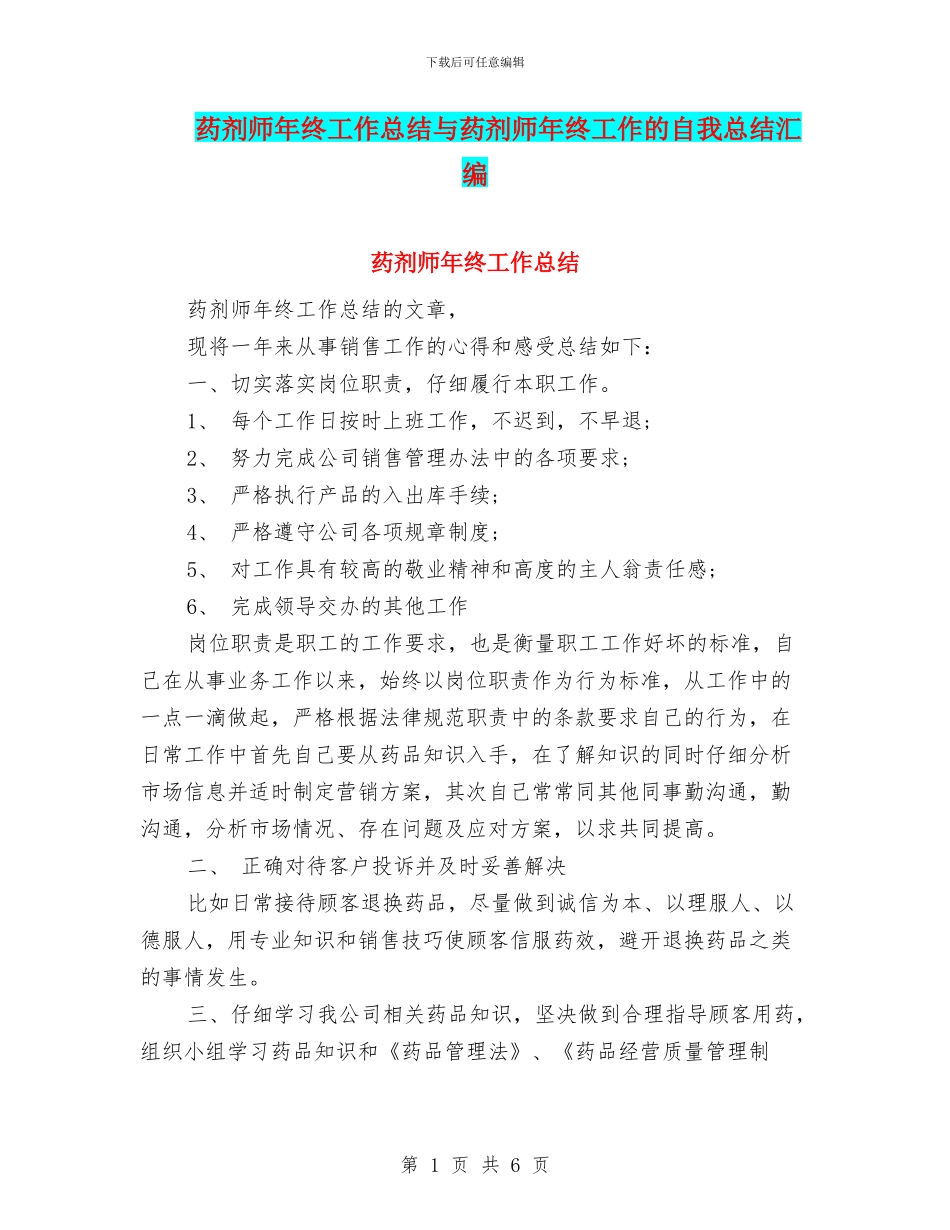 下载后可任意编辑

药剂师年终工作总结与药剂师年终工作的自我总结汇编

药剂师年终工作总结

药剂师年终工作总结的文章，

现将一年来从事销售工作的心得和感受总结如下：

一、切实落实岗位职责，仔细履行本职工作。

1、 每个工作日按时上班工作，不迟到，不早退；

2、 努力完成公司销售管理办法中的各项要求；

3、 严格执行产品的入出库手续；

4、 严格遵守公司各项规章制度；

5、 对工作具有较高的敬业精神和高度的主人翁责任感；

6、 完成领导交办的其他工作

岗位职责是职工的工作要求，也是衡量职工工作好坏的标准，自己在从事业务工作以来，始终以岗位职责作为行为标准，从工作中的一点一滴做起，严格根据法律规范职责中的条款要求自己的行为，在日常工作中首先自己要从药品知识入手，在了解知识的同时仔细分析市场信息并适时制定营销方案，其次自己常常同其他同事勤沟通，勤沟通，分析市场情况、存在问题及应对方案，以求共同提高。

二、 正确对待客户投诉并及时妥善解决

比如日常接待顾客退换药品，尽量做到诚信为本、以理服人、以德服人，用专业知识和销售技巧使顾客信服药效，避开退换药品之类的事情发生。

三、仔细学习我公司相关药品知识，坚决做到合理指导顾客用药，组织小组学习药品知识和《药品管理法》、《药品经营质量管理制

第 1 页 共 6 页